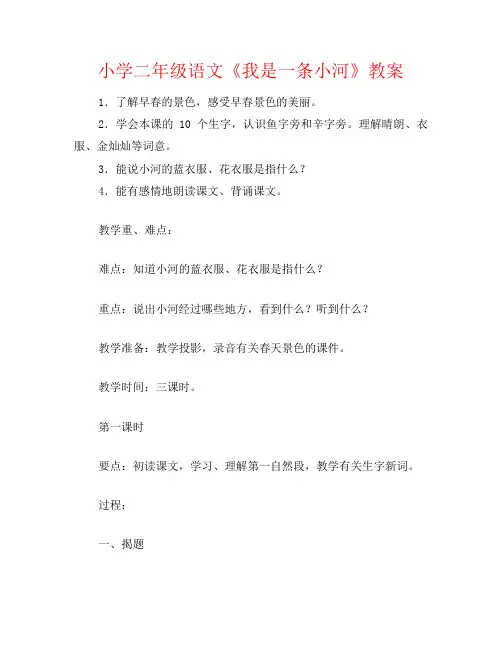 小学二年级语文《我是一条小河》教案

1．了解早春的景色，感受早春景色的美丽。

2．学会本课的 10 个生字，认识鱼字旁和辛字旁。理解晴朗、衣服、金灿灿等词意。

3．能说小河的蓝衣服、花衣服是指什么？

4．能有感情地朗读课文、背诵课文。

教学重、难点：

难点：知道小河的蓝衣服、花衣服是指什么？

重点：说出小河经过哪些地方，看到什么？听到什么？

教学准备：教学投影，录音有关春天景色的课件。

教学时间：三课时。

第一课时

要点：初读课文，学习、理解第一自然段，教学有关生字新词。

过程：

一、揭题